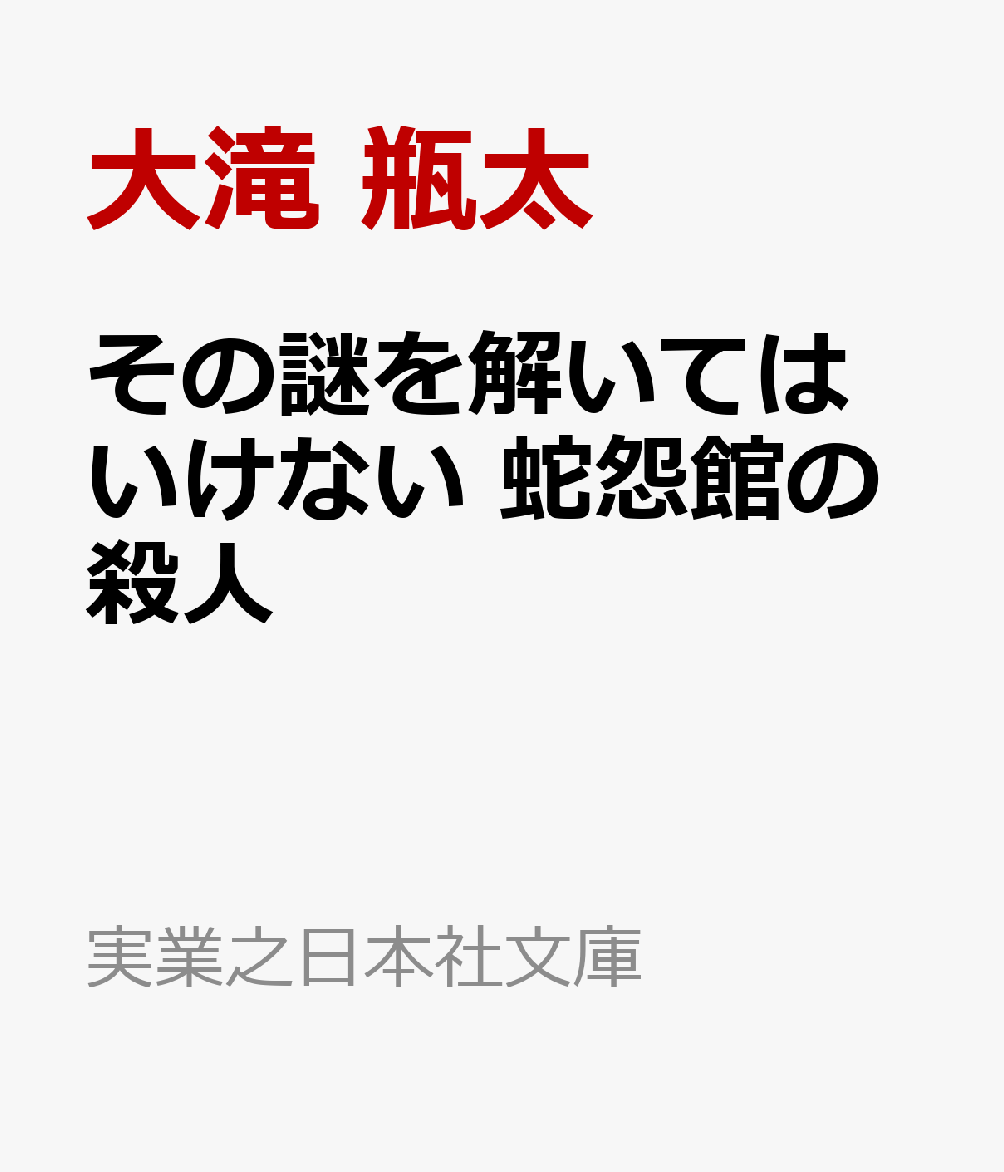 大滝 瓶太

その謎を解いてはいけない 蛇怨館の殺人

実業之日本社文庫